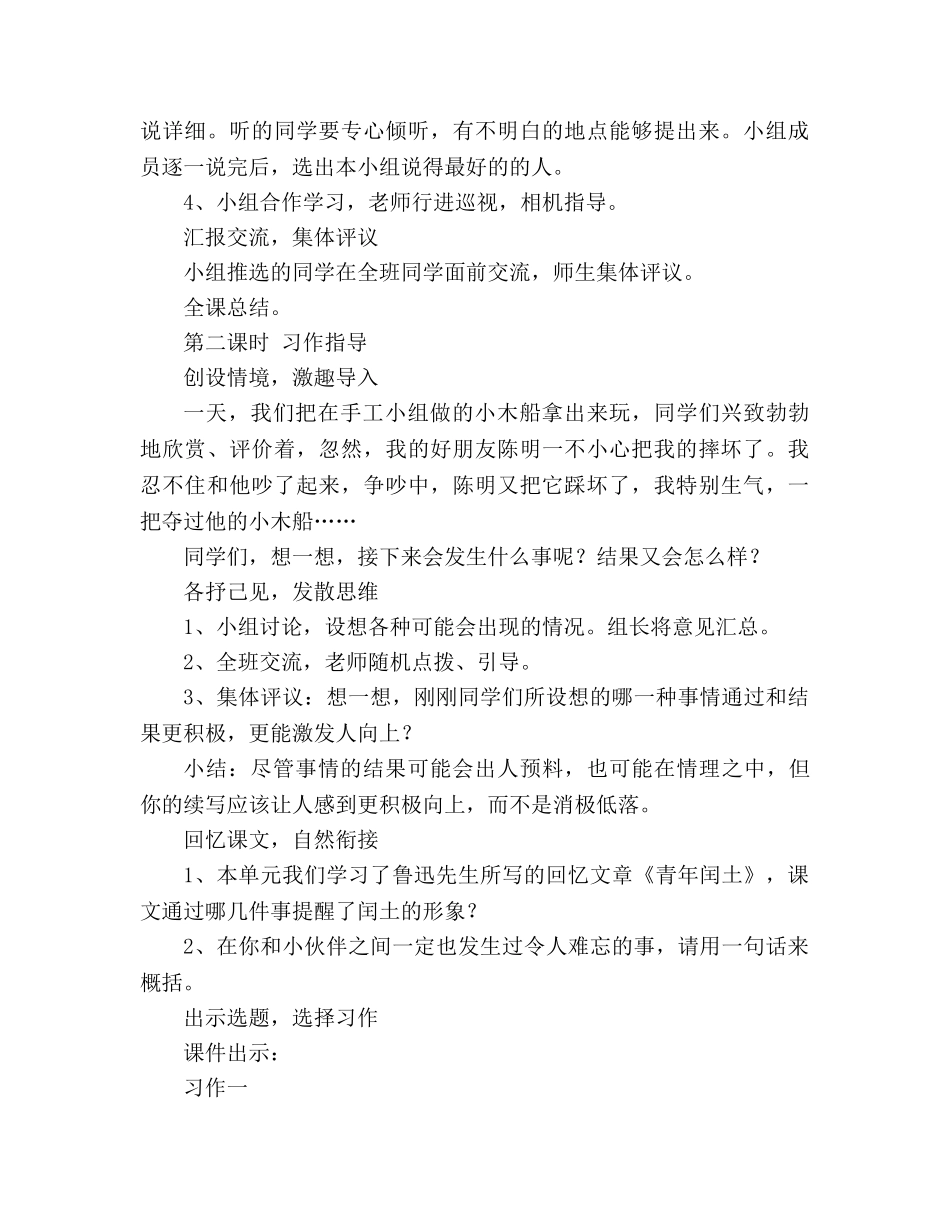 说详细。听的同学要专心倾听，有不明白的地点能够提出来。小组成员逐一说完后，选出本小组说得最好的的人。

4、小组合作学习，老师行进巡视，相机指导。

汇报交流，集体评议

小组推选的同学在全班同学面前交流，师生集体评议。

全课总结。

第二课时 习作指导

创设情境，激趣导入

一天，我们把在手工小组做的小木船拿出来玩，同学们兴致勃勃地欣赏、评价着，忽然，我的好朋友陈明一不小心把我的摔坏了。我忍不住和他吵了起来，争吵中，陈明又把它踩坏了，我特别生气，一把夺过他的小木船……

同学们，想一想，接下来会发生什么事呢？结果又会怎么样？

各抒己见，发散思维

1、小组讨论，设想各种可能会出现的情况。组长将意见汇总。

2、全班交流，老师随机点拨、引导。

3、集体评议：想一想，刚刚同学们所设想的哪一种事情通过和结果更积极，更能激发人向上？

小结：尽管事情的结果可能会出人预料，也可能在情理之中，但你的续写应该让人感到更积极向上，而不是消极低落。

回忆课文，自然衔接

1、本单元我们学习了鲁迅先生所写的回忆文章《青年闰土》，课文通过哪几件事提醒了闰土的形象？

2、在你和小伙伴之间一定也发生过令人难忘的事，请用一句话来概括。

出示选题，选择习作

课件出示：

习作一